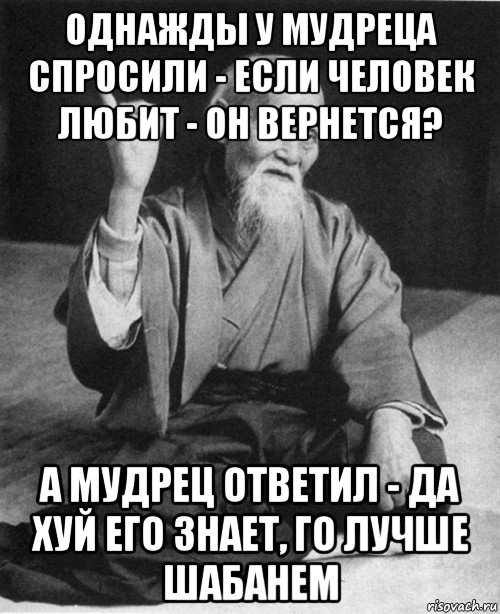 ОДНАЖДЫ У МУДРЕЦА СПРОСИЛИ - ЕСЛИ ЧЕЛОВЕК ЛЮБИТ - ОН ВЕРНЕТСЯ?

А МУДРЕЦ ОТВЕТИЛ - ДА ХУЙ ЕГО ЗНАЕТ, ГО ЛУЧШЕ ШАБАНЕМ

risovach.ru